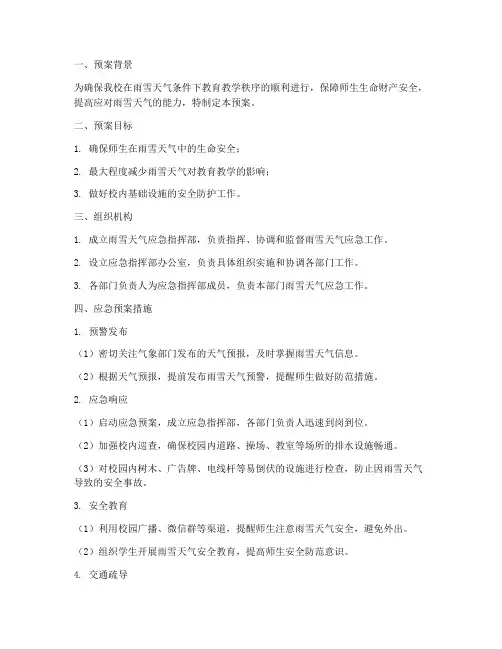 一、预案背景

为确保我校在雨雪天气条件下教育教学秩序的顺利进行，保障师生生命财产安全，提高应对雨雪天气的能力，特制定本预案。

二、预案目标

1. 确保师生在雨雪天气中的生命安全；

2. 最大程度减少雨雪天气对教育教学的影响；

3. 做好校内基础设施的安全防护工作。

三、组织机构

1. 成立雨雪天气应急指挥部，负责指挥、协调和监督雨雪天气应急工作。

2. 设立应急指挥部办公室，负责具体组织实施和协调各部门工作。

3. 各部门负责人为应急指挥部成员，负责本部门雨雪天气应急工作。

四、应急预案措施

1. 预警发布

（1）密切关注气象部门发布的天气预报，及时掌握雨雪天气信息。

（2）根据天气预报，提前发布雨雪天气预警，提醒师生做好防范措施。

2. 应急响应

（1）启动应急预案，成立应急指挥部，各部门负责人迅速到岗到位。

（2）加强校内巡查，确保校园内道路、操场、教室等场所的排水设施畅通。

（3）对校园内树木、广告牌、电线杆等易倒伏的设施进行检查，防止因雨雪天气导致的安全事故。

3. 安全教育

（1）利用校园广播、微信群等渠道，提醒师生注意雨雪天气安全，避免外出。

（2）组织学生开展雨雪天气安全教育，提高师生安全防范意识。

4. 交通疏导